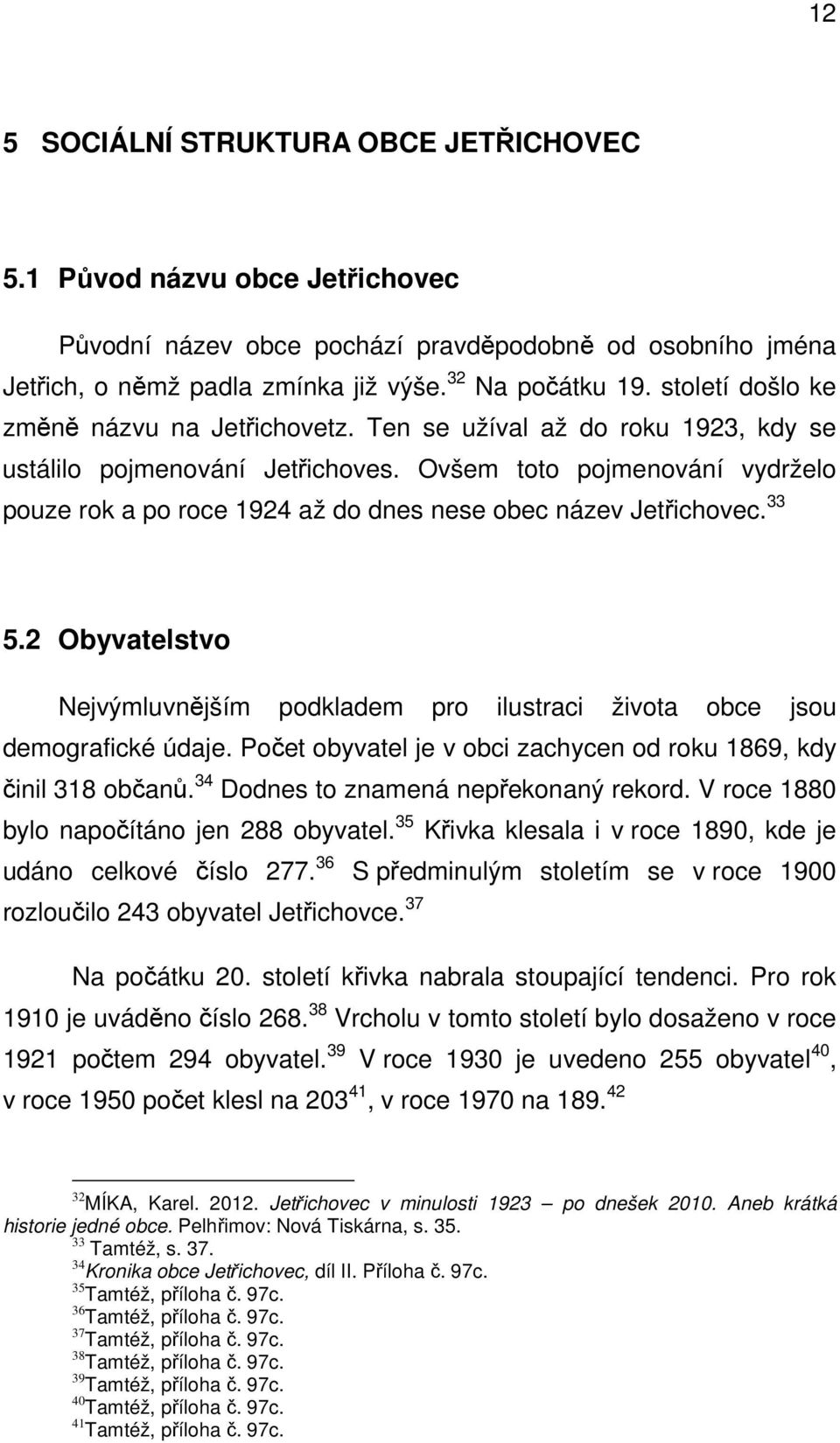 12

5 SOCIÁLNÍ STRUKTURA OBCE JETŘICHOVEC

5.1 Původ názvu obce Jetřichovec

Původní název obce pochází pravděpodobně od osobního jména Jetřich, o němž padla zmínka již výše.$^{32}$ Na počátku 19. století došlo ke změně názvu na Jetřichovetz. Ten se užíval až do roku 1923, kdy se ustálilo pojmenování Jetřichoves. Ovšem toto pojmenování vydrželo pouze rok a po roce 1924 až do dnes nese obec název Jetřichovec.$^{33}$

5.2 Obyvatelstvo

Nejvýmluvnějším podkladem pro ilustraci života obce jsou demografické údaje. Počet obyvatel je v obci zachycen od roku 1869, kdy činil 318 občanů.$^{34}$ Dodnes to znamená nepřekonaný rekord. V roce 1880 bylo napočítáno jen 288 obyvatel.$^{35}$ Křivka klesala i v roce 1890, kde je udáno celkové číslo 277.$^{36}$ S předminulým stoletím se v roce 1900 rozloučilo 243 obyvatel Jetřichovce.$^{37}$

Na počátku 20. století křivka nabrala stoupající tendenci. Pro rok 1910 je uváděno číslo 268.$^{38}$ Vrcholu v tomto století bylo dosaženo v roce 1921 počtem 294 obyvatel.$^{39}$ V roce 1930 je uvedeno 255 obyvatel$^{40}$, v roce 1950 počet klesl na 203$^{41}$, v roce 1970 na 189.$^{42}$

$^{32}$MÍKA, Karel. 2012. Jetřichovec v minulosti 1923 – po dnešek 2010. Aneb krátká historie jedné obce. Pelhřimov: Nová Tiskárna, s. 35.
$^{33}$ Tamtéž, s. 37.
$^{34}$Kronika obce Jetřichovec, díl II. Příloha č. 97c.
$^{35}$Tamtéž, příloha č. 97c.
$^{36}$Tamtéž, příloha č. 97c.
$^{37}$Tamtéž, příloha č. 97c.
$^{38}$Tamtéž, příloha č. 97c.
$^{39}$Tamtéž, příloha č. 97c.
$^{40}$Tamtéž, příloha č. 97c.
$^{41}$Tamtéž, příloha č. 97c.